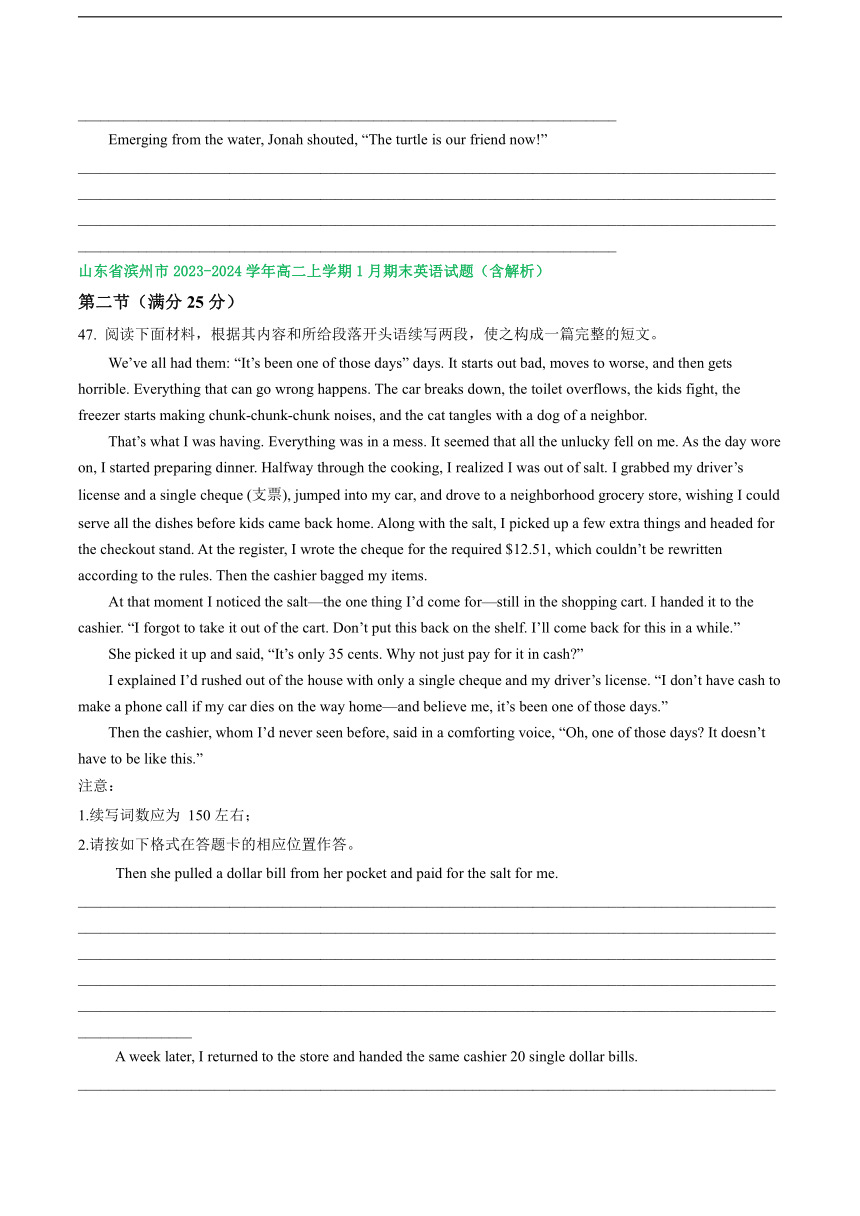 Emerging from the water, Jonah shouted, “The turtle is our friend now!”

山东省滨州市 2023-2024 学年高二上学期 1 月期末英语试题（含解析）

第二节（满分 25 分）

47. 阅读下面材料，根据其内容和所给段落开头语续写两段，使之构成一篇完整的短文。

We’ve all had them: “It’s been one of those days” days. It starts out bad, moves to worse, and then gets horrible. Everything that can go wrong happens. The car breaks down, the toilet overflows, the kids fight, the freezer starts making chunk-chunk-chunk noises, and the cat tangles with a dog of a neighbor.

That’s what I was having. Everything was in a mess. It seemed that all the unlucky fell on me. As the day wore on, I started preparing dinner. Halfway through the cooking, I realized I was out of salt. I grabbed my driver’s license and a single cheque (支票), jumped into my car, and drove to a neighborhood grocery store, wishing I could serve all the dishes before kids came back home. Along with the salt, I picked up a few extra things and headed for the checkout stand. At the register, I wrote the cheque for the required $12.51, which couldn’t be rewritten according to the rules. Then the cashier bagged my items.

At that moment I noticed the salt—the one thing I’d come for—still in the shopping cart. I handed it to the cashier. “I forgot to take it out of the cart. Don’t put this back on the shelf. I’ll come back for this in a while.”

She picked it up and said, “It’s only 35 cents. Why not just pay for it in cash?”

I explained I’d rushed out of the house with only a single cheque and my driver’s license. “I don’t have cash to make a phone call if my car dies on the way home—and believe me, it’s been one of those days.”

Then the cashier, whom I’d never seen before, said in a comforting voice, “Oh, one of those days? It doesn’t have to be like this.”

注意：

1.续写词数应为 150 左右；

2.请按如下格式在答题卡的相应位置作答。

Then she pulled a dollar bill from her pocket and paid for the salt for me.

A week later, I returned to the store and handed the same cashier 20 single dollar bills.